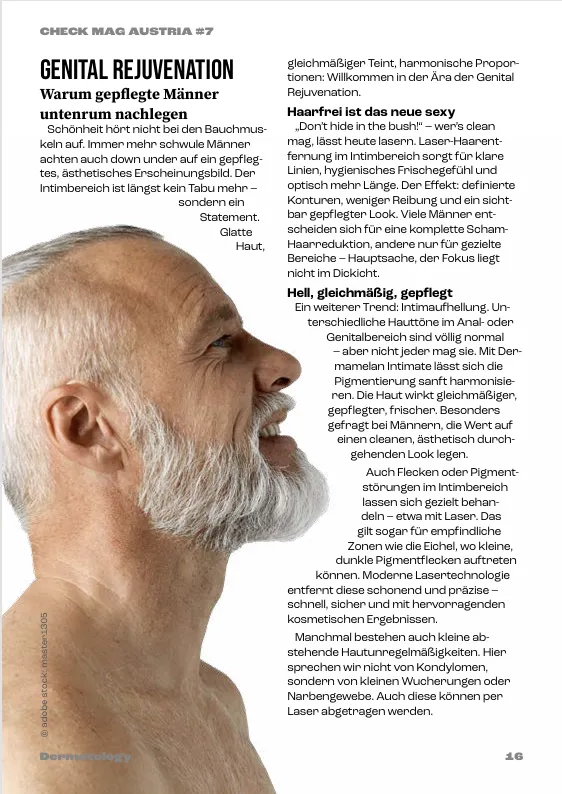 CHECK MAG AUSTRIA #7

GENITAL REJUVENATION

Warum gepflegte Männer untenrum nachlegen

Schönheit hört nicht bei den Bauchmuskeln auf. Immer mehr schwule Männer achten auch down under auf ein gepflegtes, ästhetisches Erscheinungsbild. Der Intimbereich ist längst kein Tabu mehr – sondern ein Statement. Glatte Haut, gleichmäßiger Teint, harmonische Proportionen: Willkommen in der Ära der Genital Rejuvenation.

Haarfrei ist das neue sexy

„Don't hide in the bush!" – wer's clean mag, lässt heute lasern. Laser-Haarentfernung im Intimbereich sorgt für klare Linien, hygienisches Frischegefühl und optisch mehr Länge. Der Effekt: definierte Konturen, weniger Reibung und ein sichtbar gepflegter Look. Viele Männer entscheiden sich für eine komplette Scham-Haarreduktion, andere nur für gezielte Bereiche – Hauptsache, der Fokus liegt nicht im Dickicht.

Hell, gleichmäßig, gepflegt

Ein weiterer Trend: Intimaufhellung. Unterschiedliche Hauttöne im Anal- oder Genitalbereich sind völlig normal – aber nicht jeder mag sie. Mit Dermamelan Intimate lässt sich die Pigmentierung sanft harmonisieren. Die Haut wirkt gleichmäßiger, gepflegter, frischer. Besonders gefragt bei Männern, die Wert auf einen cleanen, ästhetisch durchgehenden Look legen.

Auch Flecken oder Pigmentstörungen im Intimbereich lassen sich gezielt behandeln – etwa mit Laser. Das gilt sogar für empfindliche Zonen wie die Eichel, wo kleine, dunkle Pigmentflecken auftreten können. Moderne Lasertechnologie entfernt diese schonend und präzise – schnell, sicher und mit hervorragenden kosmetischen Ergebnissen.

Manchmal bestehen auch kleine abstehende Hautunregelmäßigkeiten. Hier sprechen wir nicht von Kondylomen, sondern von kleinen Wucherungen oder Narbengewebe. Auch diese können per Laser abgetragen werden.

© adobe stock: master1305

Dermatology

16